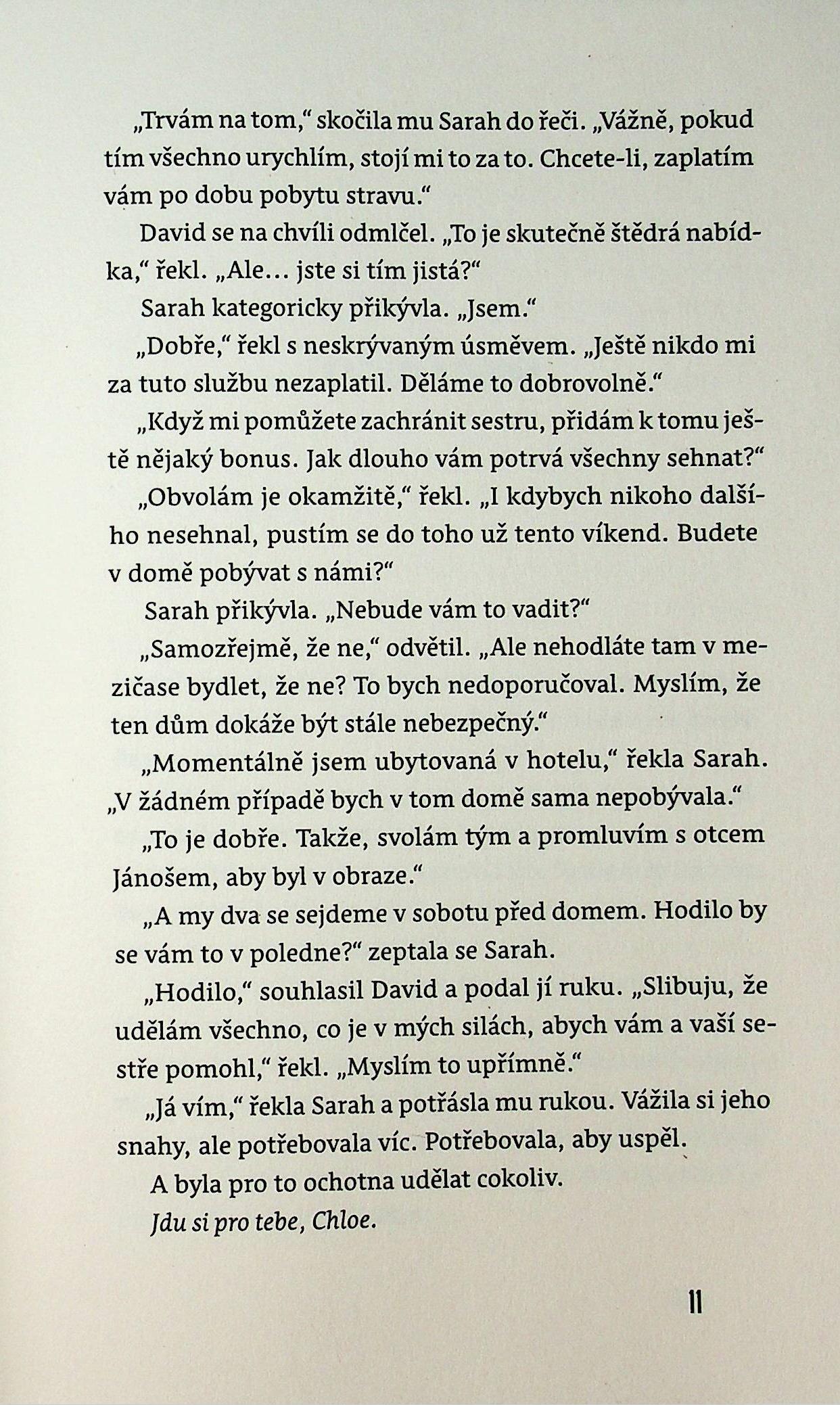 „Trvám na tom," skočila mu Sarah do řeči. „Vážně, pokud tím všechno urychlím, stojí mi to za to. Chcete-li, zaplatím vám po dobu pobytu stravu."

David se na chvíli odmlčel. „To je skutečně štědrá nabídka," řekl. „Ale… jste si tím jistá?"

Sarah kategoricky přikývla. „Jsem."

„Dobře," řekl s neskrývaným úsměvem. „Ještě nikdo mi za tuto službu nezaplatil. Děláme to dobrovolně."

„Když mi pomůžete zachránit sestru, přidám k tomu ještě nějaký bonus. Jak dlouho vám potrvá všechny sehnat?"

„Obvolám je okamžitě," řekl. „I kdybych nikoho dalšího nesehnal, pustím se do toho už tento víkend. Budete v domě pobývat s námi?"

Sarah přikývla. „Nebude vám to vadit?"

„Samozřejmě, že ne," odvětil. „Ale nehodláte tam v mezičase bydlet, že ne? To bych nedoporučoval. Myslím, že ten dům dokáže být stále nebezpečný."

„Momentálně jsem ubytovaná v hotelu," řekla Sarah. „V žádném případě bych v tom domě sama nepobývala."

„To je dobře. Takže, svolám tým a promluvím s otcem Jánošem, aby byl v obraze."

„A my dva se sejdeme v sobotu před domem. Hodilo by se vám to v poledne?" zeptala se Sarah.

„Hodilo," souhlasil David a podal jí ruku. „Slibuju, že udělám všechno, co je v mých silách, abych vám a vaší sestře pomohl," řekl. „Myslím to upřímně."

„Já vím," řekla Sarah a potřásla mu rukou. Vážila si jeho snahy, ale potřebovala víc. Potřebovala, aby uspěl.

A byla pro to ochotna udělat cokoliv.

Jdu si pro tebe, Chloe.

11